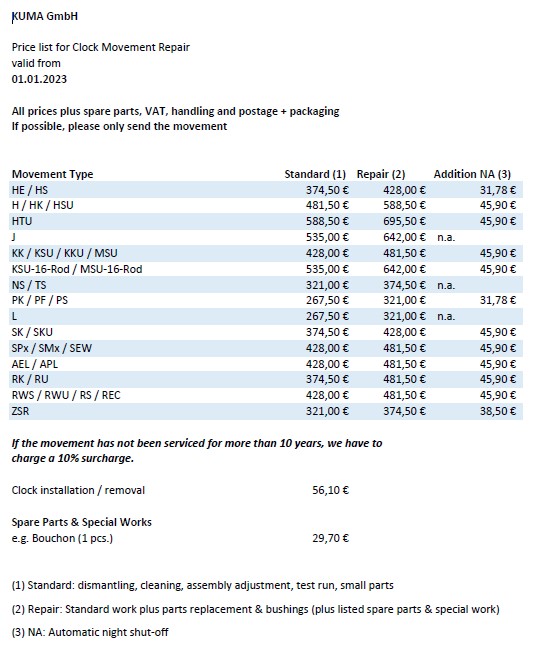 KUMA GmbH

Price list for Clock Movement Repair
valid from
01.01.2023

All prices plus spare parts, VAT, handling and postage + packaging
If possible, please only send the movement

| Movement Type | Standard (1) | Repair (2) | Addition NA (3) |
|---|---|---|---|
| HE / HS | 374,50 € | 428,00 € | 31,78 € |
| H / HK / HSU | 481,50 € | 588,50 € | 45,90 € |
| HTU | 588,50 € | 695,50 € | 45,90 € |
| J | 535,00 € | 642,00 € | n.a. |
| KK / KSU / KKU / MSU | 428,00 € | 481,50 € | 45,90 € |
| KSU-16-Rod / MSU-16-Rod | 535,00 € | 642,00 € | 45,90 € |
| NS / TS | 321,00 € | 374,50 € | n.a. |
| PK / PF / PS | 267,50 € | 321,00 € | 31,78 € |
| L | 267,50 € | 321,00 € | n.a. |
| SK / SKU | 374,50 € | 428,00 € | 45,90 € |
| SPx / SMx / SEW | 428,00 € | 481,50 € | 45,90 € |
| AEL / APL | 428,00 € | 481,50 € | 45,90 € |
| RK / RU | 374,50 € | 481,50 € | 45,90 € |
| RWS / RWU / RS / REC | 428,00 € | 481,50 € | 45,90 € |
| ZSR | 321,00 € | 374,50 € | 38,50 € |

If the movement has not been serviced for more than 10 years, we have to charge a 10% surcharge.

Clock installation / removal 56,10 €

Spare Parts & Special Works
e.g. Bouchon (1 pcs.) 29,70 €

(1) Standard: dismantling, cleaning, assembly adjustment, test run, small parts

(2) Repair: Standard work plus parts replacement & bushings (plus listed spare parts & special work)

(3) NA: Automatic night shut-off